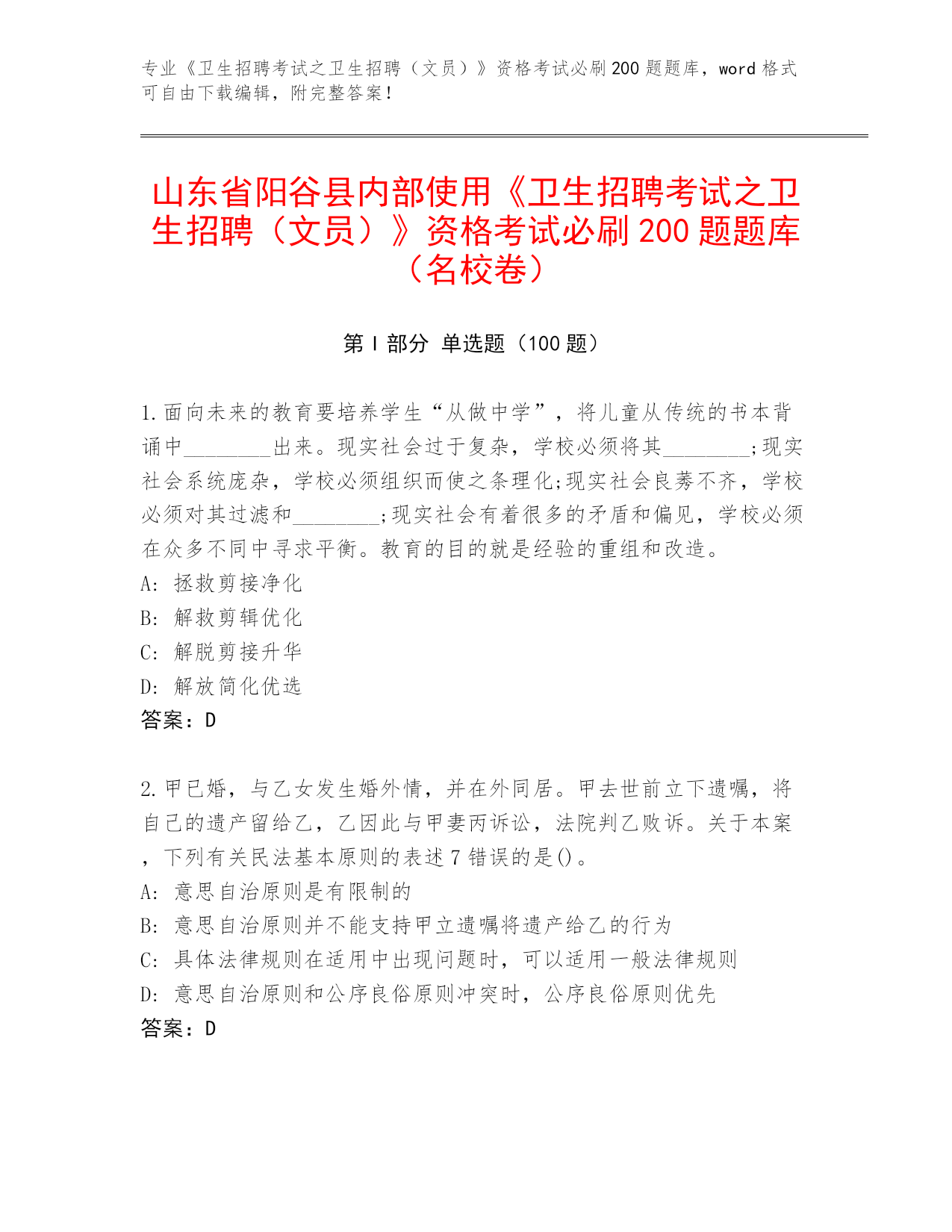 专业《卫生招聘考试之卫生招聘（文员）》资格考试必刷200题题库，word格式可自由下载编辑，附完整答案！

山东省阳谷县内部使用《卫生招聘考试之卫生招聘（文员）》资格考试必刷200题题库（名校卷）

第Ⅰ部分 单选题（100题）

1.面向未来的教育要培养学生“从做中学”，将儿童从传统的书本背诵中________出来。现实社会过于复杂，学校必须将其________;现实社会系统庞杂，学校必须组织而使之条理化;现实社会良莠不齐，学校必须对其过滤和________;现实社会有着很多的矛盾和偏见，学校必须在众多不同中寻求平衡。教育的目的就是经验的重组和改造。
A: 拯救剪接净化
B: 解救剪辑优化
C: 解脱剪接升华
D: 解放简化优选
答案：D

2.甲已婚，与乙女发生婚外情，并在外同居。甲去世前立下遗嘱，将自己的遗产留给乙，乙因此与甲妻丙诉讼，法院判乙败诉。关于本案，下列有关民法基本原则的表述7错误的是()。
A: 意思自治原则是有限制的
B: 意思自治原则并不能支持甲立遗嘱将遗产给乙的行为
C: 具体法律规则在适用中出现问题时，可以适用一般法律规则
D: 意思自治原则和公序良俗原则冲突时，公序良俗原则优先
答案：D